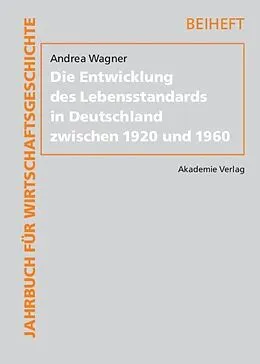 JAHRBUCH FÜR WIRTSCHAFTSGESCHICHTE

BEIHEFT

Andrea Wagner

Die Entwicklung des Lebensstandards in Deutschland zwischen 1920 und 1960

Akademie Verlag